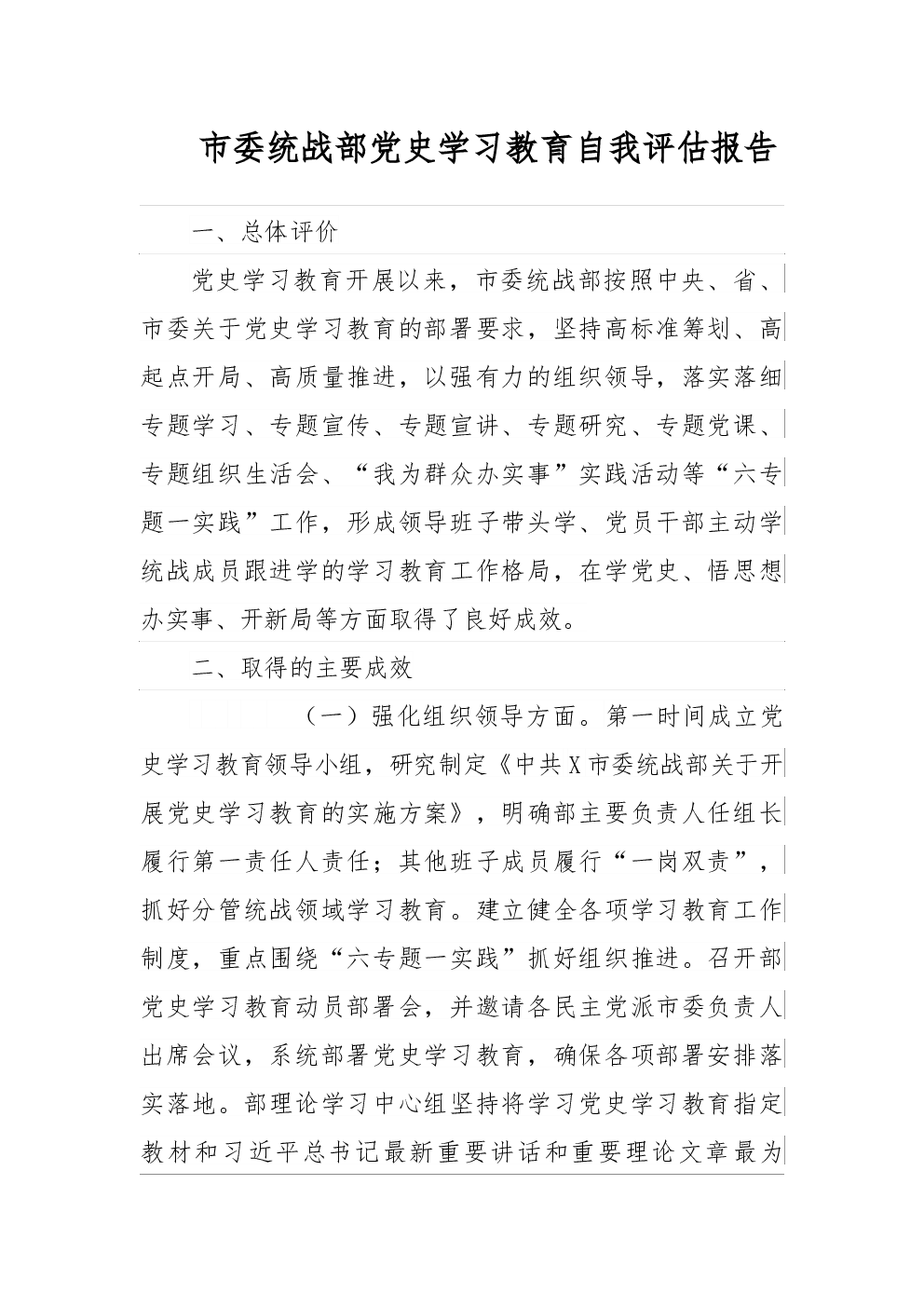 市委统战部党史学习教育自我评估报告

一、总体评价

党史学习教育开展以来，市委统战部按照中央、省、市委关于党史学习教育的部署要求，坚持高标准筹划、高起点开局、高质量推进，以强有力的组织领导，落实落细专题学习、专题宣传、专题宣讲、专题研究、专题党课、专题组织生活会、“我为群众办实事”实践活动等“六专题一实践”工作，形成领导班子带头学、党员干部主动学统战成员跟进学的学习教育工作格局，在学党史、悟思想办实事、开新局等方面取得了良好成效。

二、取得的主要成效

（一）强化组织领导方面。第一时间成立党史学习教育领导小组，研究制定《中共X市委统战部关于开展党史学习教育的实施方案》，明确部主要负责人任组长履行第一责任人责任；其他班子成员履行“一岗双责”，抓好分管统战领域学习教育。建立健全各项学习教育工作制度，重点围绕“六专题一实践”抓好组织推进。召开部党史学习教育动员部署会，并邀请各民主党派市委负责人出席会议，系统部署党史学习教育，确保各项部署安排落实落地。部理论学习中心组坚持将学习党史学习教育指定教材和习近平总书记最新重要讲话和重要理论文章最为